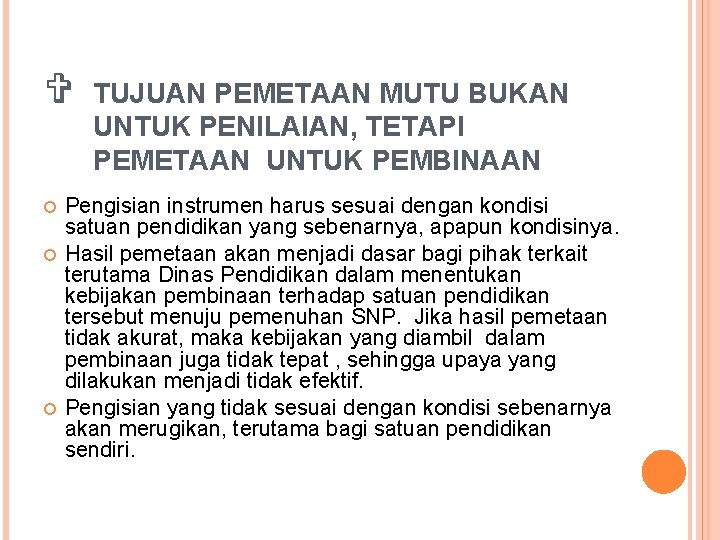 TUJUAN PEMETAAN MUTU BUKAN UNTUK PENILAIAN, TETAPI PEMETAAN UNTUK PEMBINAAN

Pengisian instrumen harus sesuai dengan kondisi satuan pendidikan yang sebenarnya, apapun kondisinya.

Hasil pemetaan akan menjadi dasar bagi pihak terkait terutama Dinas Pendidikan dalam menentukan kebijakan pembinaan terhadap satuan pendidikan tersebut menuju pemenuhan SNP. Jika hasil pemetaan tidak akurat, maka kebijakan yang diambil dalam pembinaan juga tidak tepat , sehingga upaya yang dilakukan menjadi tidak efektif.

Pengisian yang tidak sesuai dengan kondisi sebenarnya akan merugikan, terutama bagi satuan pendidikan sendiri.